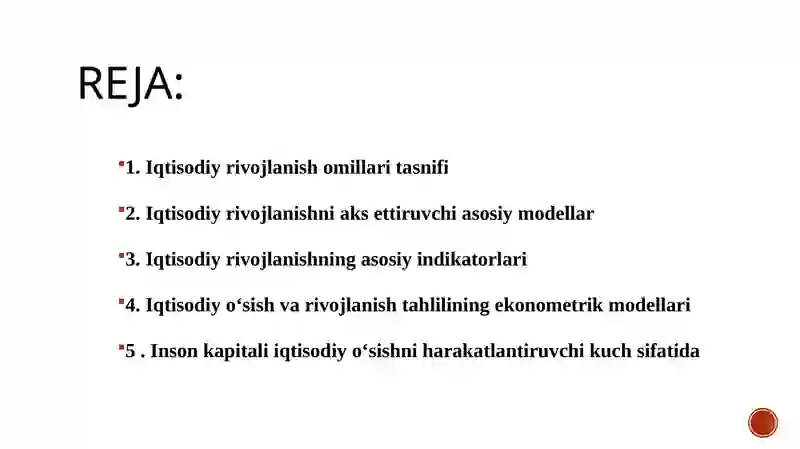 REJA:

1. Iqtisodiy rivojlanish omillari tasnifi

2. Iqtisodiy rivojlanishni aks ettiruvchi asosiy modellar

3. Iqtisodiy rivojlanishning asosiy indikatorlari

4. Iqtisodiy o‘sish va rivojlanish tahlilining ekonometrik modellari

5 . Inson kapitali iqtisodiy o‘sishni harakatlantiruvchi kuch sifatida